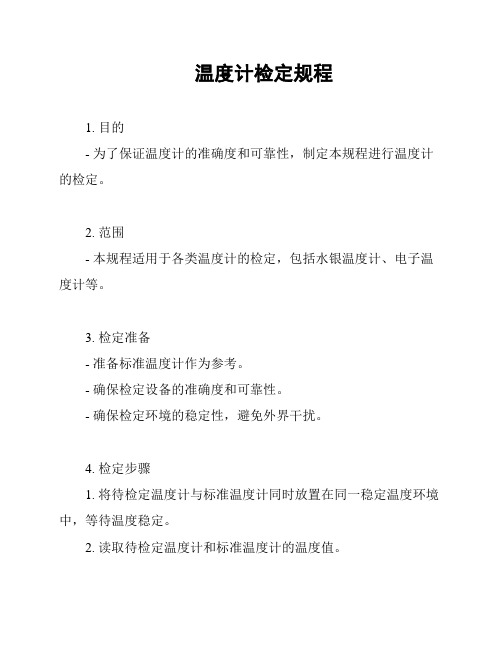 温度计检定规程

1. 目的

- 为了保证温度计的准确度和可靠性，制定本规程进行温度计的检定。

2. 范围

- 本规程适用于各类温度计的检定，包括水银温度计、电子温度计等。

3. 检定准备

- 准备标准温度计作为参考。

- 确保检定设备的准确度和可靠性。

- 确保检定环境的稳定性，避免外界干扰。

4. 检定步骤

1. 将待检定温度计与标准温度计同时放置在同一稳定温度环境中，等待温度稳定。

2. 读取待检定温度计和标准温度计的温度值。